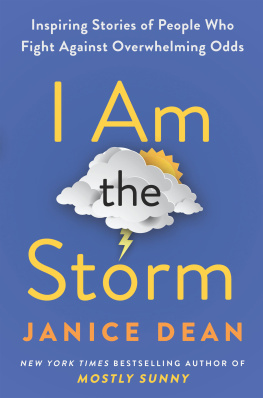 Inspiring Stories of People Who Fight Against Overwhelming Odds

I Am the Storm

JANICE DEAN

NEW YORK TIMES BESTSELLING AUTHOR OF MOSTLY SUNNY